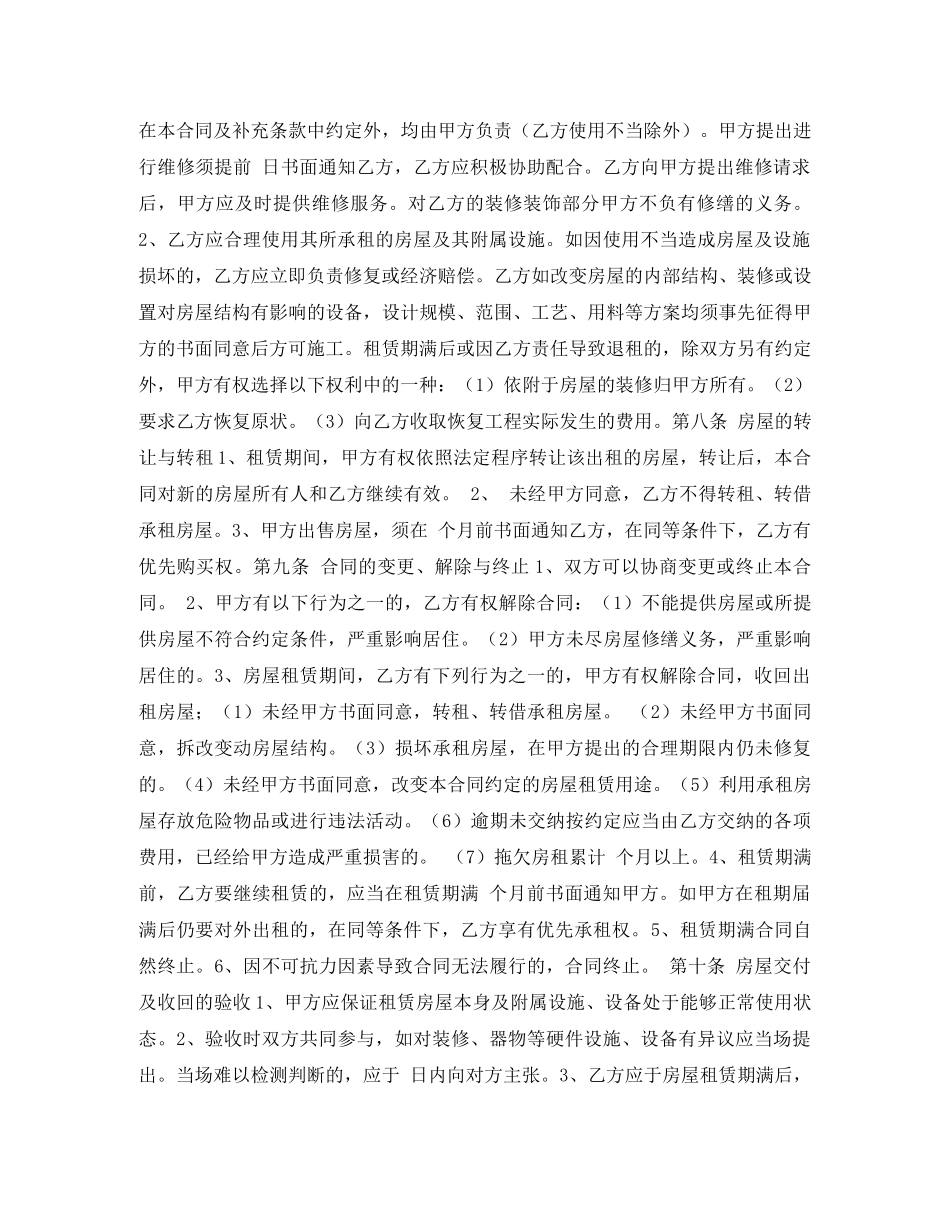 在本合同及补充条款中约定外，均由甲方负责（乙方使用不当除外）。甲方提出进行维修须提前 日书面通知乙方，乙方应积极协助配合。乙方向甲方提出维修请求后，甲方应及时提供维修服务。对乙方的装修装饰部分甲方不负有修缮的义务。2、乙方应合理使用其所承租的房屋及其附属设施。如因使用不当造成房屋及设施损坏的，乙方应立即负责修复或经济赔偿。乙方如改变房屋的内部结构、装修或设置对房屋结构有影响的设备，设计规模、范围、工艺、用料等方案均须事先征得甲方的书面同意后方可施工。租赁期满后或因乙方责任导致退租的，除双方另有约定外，甲方有权选择以下权利中的一种：（1）依附于房屋的装修归甲方所有。（2）要求乙方恢复原状。（3）向乙方收取恢复工程实际发生的费用。第八条 房屋的转让与转租 1、租赁期间，甲方有权依照法定程序转让该出租的房屋，转让后，本合同对新的房屋所有人和乙方继续有效。 2、 未经甲方同意，乙方不得转租、转借承租房屋。3、甲方出售房屋，须在 个月前书面通知乙方，在同等条件下，乙方有优先购买权。第九条 合同的变更、解除与终止 1、双方可以协商变更或终止本合同。 2、甲方有以下行为之一的，乙方有权解除合同：（1）不能提供房屋或所提供房屋不符合约定条件，严重影响居住。（2）甲方未尽房屋修缮义务，严重影响居住的。3、房屋租赁期间，乙方有下列行为之一的，甲方有权解除合同，收回出租房屋；（1）未经甲方书面同意，转租、转借承租房屋。 （2）未经甲方书面同意，拆改变动房屋结构。（3）损坏承租房屋，在甲方提出的合理期限内仍未修复的。（4）未经甲方书面同意，改变本合同约定的房屋租赁用途。（5）利用承租房屋存放危险物品或进行违法活动。（6）逾期未交纳按约定应当由乙方交纳的各项费用，已经给甲方造成严重损害的。 （7）拖欠房租累计 个月以上。4、租赁期满前，乙方要继续租赁的，应当在租赁期满 个月前书面通知甲方。如甲方在租期届满后仍要对外出租的，在同等条件下，乙方享有优先承租权。5、租赁期满合同自然终止。6、因不可抗力因素导致合同无法履行的，合同终止。 第十条 房屋交付及收回的验收 1、甲方应保证租赁房屋本身及附属设施、设备处于能够正常使用状态。2、验收时双方共同参与，如对装修、器物等硬件设施、设备有异议应当场提出。当场难以检测判断的，应于 日内向对方主张。3、乙方应于房屋租赁期满后，